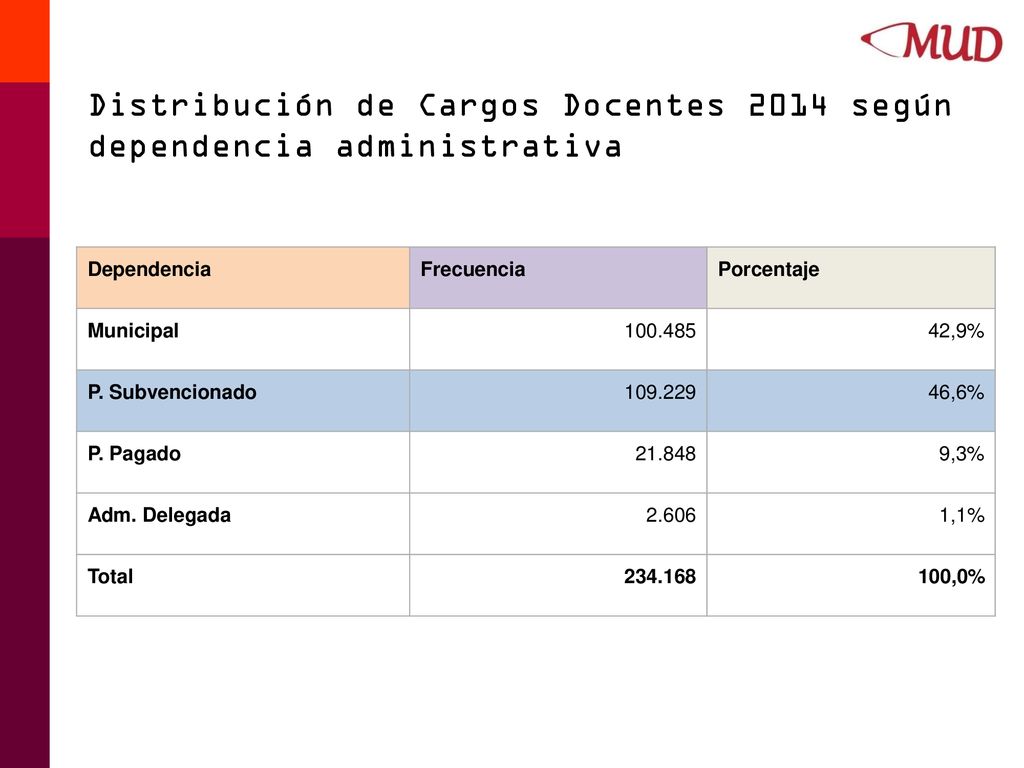 MUD

Distribución de Cargos Docentes 2014 según dependencia administrativa

| Dependencia | Frecuencia | Porcentaje |
|---|---|---|
| Municipal | 100.485 | 42,9% |
| P. Subvencionado | 109.229 | 46,6% |
| P. Pagado | 21.848 | 9,3% |
| Adm. Delegada | 2.606 | 1,1% |
| Total | 234.168 | 100,0% |